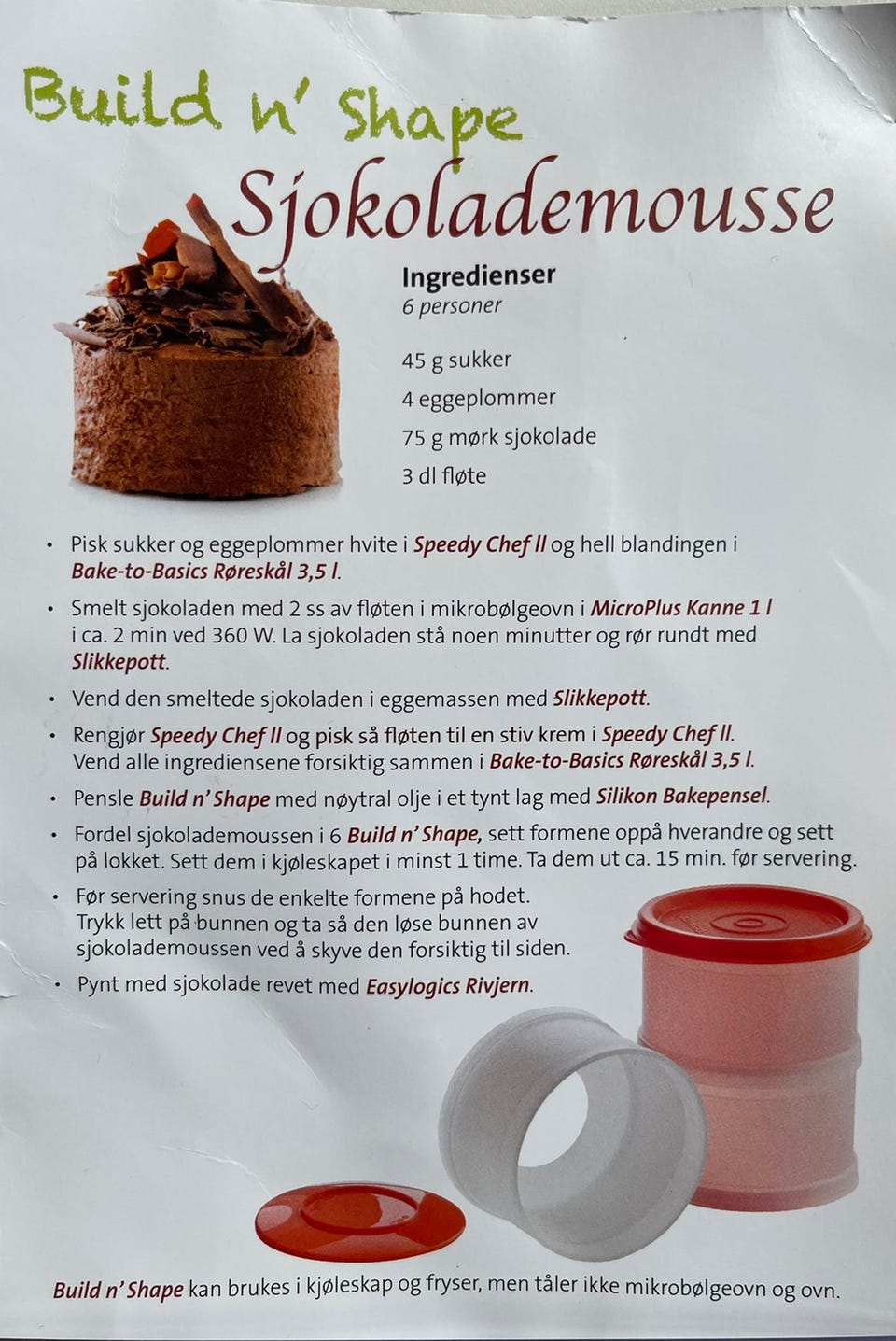 Build n' Shape

Sjokolademousse

Ingredienser
6 personer

45 g sukker
4 eggeplommer
75 g mørk sjokolade
3 dl fløte

• Pisk sukker og eggeplommer hvite i Speedy Chef II og hell blandingen i Bake-to-Basics Røreskål 3,5 l.
• Smelt sjokoladen med 2 ss av fløten i mikrobølgeovn i MicroPlus Kanne 1 l i ca. 2 min ved 360 W. La sjokoladen stå noen minutter og rør rundt med Slikkepott.
• Vend den smeltede sjokoladen i eggemassen med Slikkepott.
• Rengjør Speedy Chef II og pisk så fløten til en stiv krem i Speedy Chef II. Vend alle ingrediensene forsiktig sammen i Bake-to-Basics Røreskål 3,5 l.
• Pensle Build n' Shape med nøytral olje i et tynt lag med Silikon Bakepensel.
• Fordel sjokolademoussen i 6 Build n' Shape, sett formene oppå hverandre og sett på lokket. Sett dem i kjøleskapet i minst 1 time. Ta dem ut ca. 15 min. før servering.
• Før servering snus de enkelte formene på hodet. Trykk lett på bunnen og ta så den løse bunnen av sjokolademoussen ved å skyve den forsiktig til siden.
• Pynt med sjokolade revet med Easylogics Rivjern.

Build n' Shape kan brukes i kjøleskap og fryser, men tåler ikke mikrobølgeovn og ovn.